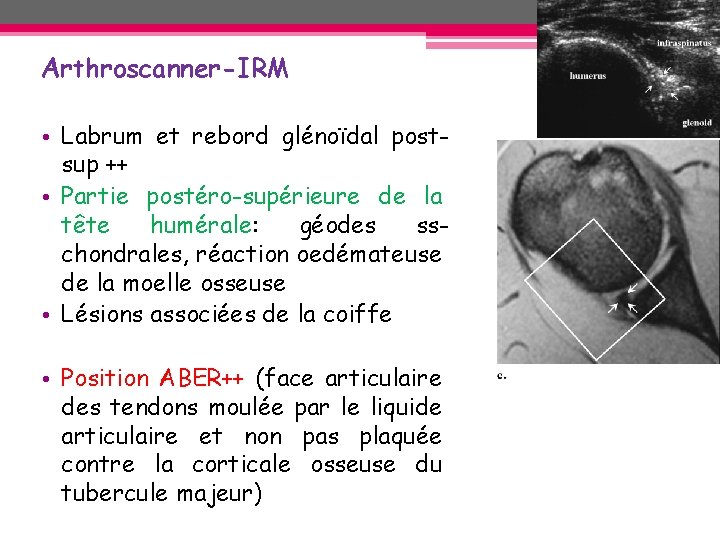 Arthroscanner-IRM

• Labrum et rebord glénoïdal post-sup ++
• Partie postéro-supérieure de la tête humérale: géodes ss-chondrales, réaction oedémateuse de la moelle osseuse
• Lésions associées de la coiffe

• Position ABER++ (face articulaire des tendons moulée par le liquide articulaire et non pas plaquée contre la corticale osseuse du tubercule majeur)

infraspinatus
humerus
glenoid

c.